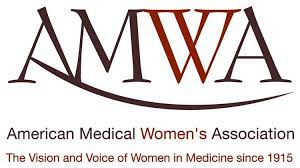 AMWA

American Medical Women's Association

The Vision and Voice of Women in Medicine since 1915